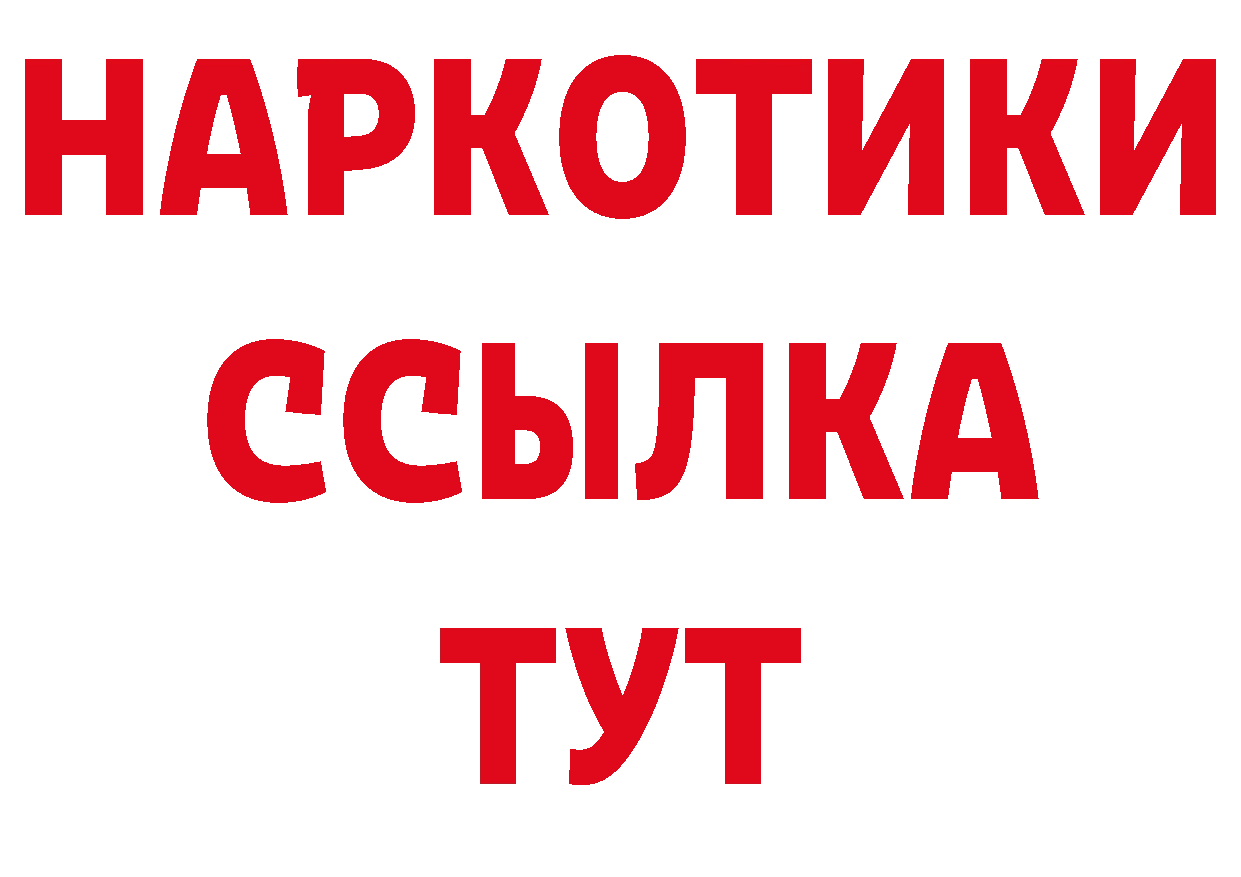 НАРКОТИКИ
ССЫЛКА
ТУТ